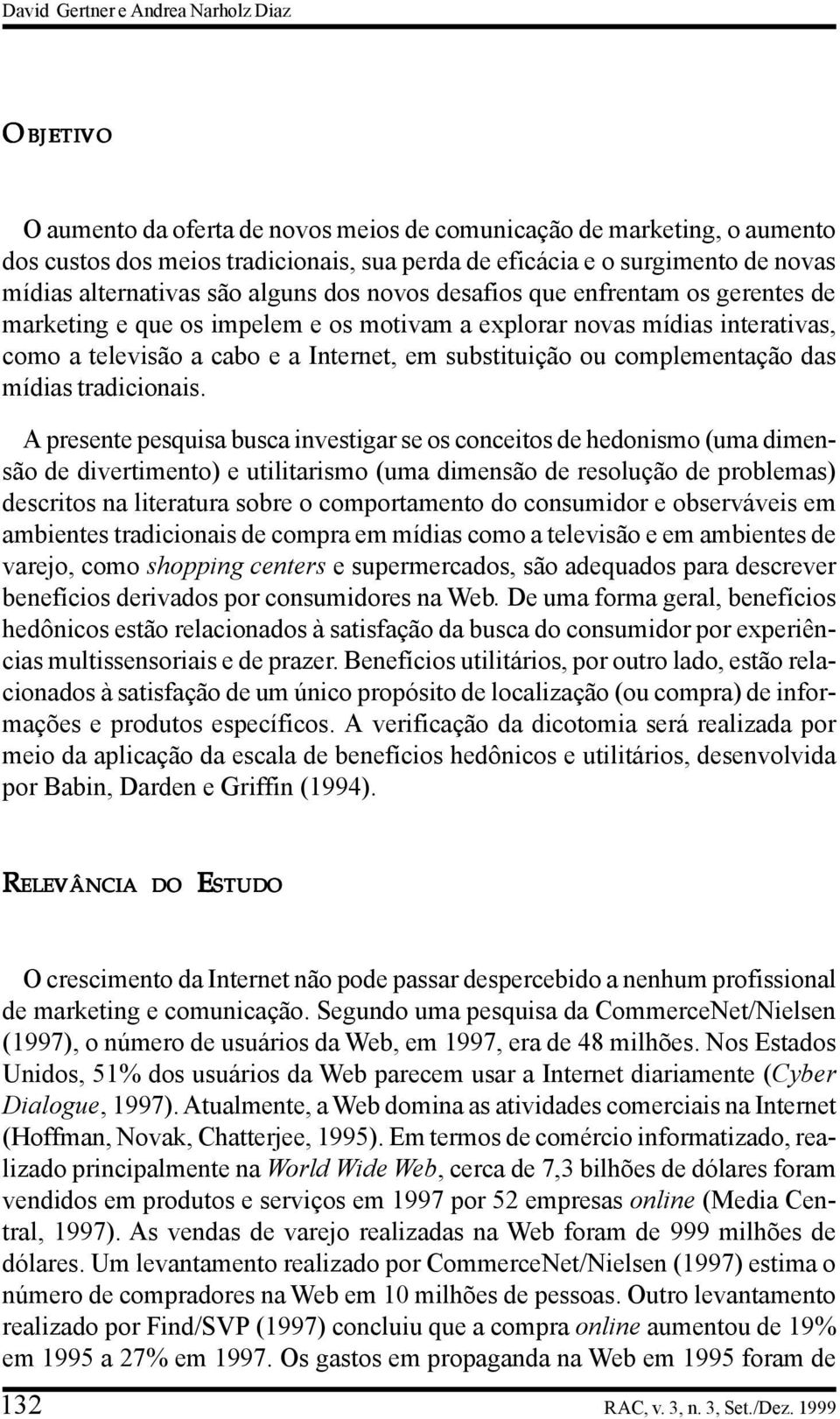 David Gertner e Andrea Narholz Diaz

OBJETIVO

O aumento da oferta de novos meios de comunicação de marketing, o aumento dos custos dos meios tradicionais, sua perda de eficácia e o surgimento de novas mídias alternativas são alguns dos novos desafios que enfrentam os gerentes de marketing e que os impelem e os motivam a explorar novas mídias interativas, como a televisão a cabo e a Internet, em substituição ou complementação das mídias tradicionais.

A presente pesquisa busca investigar se os conceitos de hedonismo (uma dimensão de divertimento) e utilitarismo (uma dimensão de resolução de problemas) descritos na literatura sobre o comportamento do consumidor e observáveis em ambientes tradicionais de compra em mídias como a televisão e em ambientes de varejo, como shopping centers e supermercados, são adequados para descrever benefícios derivados por consumidores na Web. De uma forma geral, benefícios hedônicos estão relacionados à satisfação da busca do consumidor por experiências multissensoriais e de prazer. Benefícios utilitários, por outro lado, estão relacionados à satisfação de um único propósito de localização (ou compra) de informações e produtos específicos. A verificação da dicotomia será realizada por meio da aplicação da escala de benefícios hedônicos e utilitários, desenvolvida por Babin, Darden e Griffin (1994).

RELEVÂNCIA DO ESTUDO

O crescimento da Internet não pode passar despercebido a nenhum profissional de marketing e comunicação. Segundo uma pesquisa da CommerceNet/Nielsen (1997), o número de usuários da Web, em 1997, era de 48 milhões. Nos Estados Unidos, 51% dos usuários da Web parecem usar a Internet diariamente (Cyber Dialogue, 1997). Atualmente, a Web domina as atividades comerciais na Internet (Hoffman, Novak, Chatterjee, 1995). Em termos de comércio informatizado, realizado principalmente na World Wide Web, cerca de 7,3 bilhões de dólares foram vendidos em produtos e serviços em 1997 por 52 empresas online (Media Central, 1997). As vendas de varejo realizadas na Web foram de 999 milhões de dólares. Um levantamento realizado por CommerceNet/Nielsen (1997) estima o número de compradores na Web em 10 milhões de pessoas. Outro levantamento realizado por Find/SVP (1997) concluiu que a compra online aumentou de 19% em 1995 a 27% em 1997. Os gastos em propaganda na Web em 1995 foram de

132 RAC, v. 3, n. 3, Set./Dez. 1999